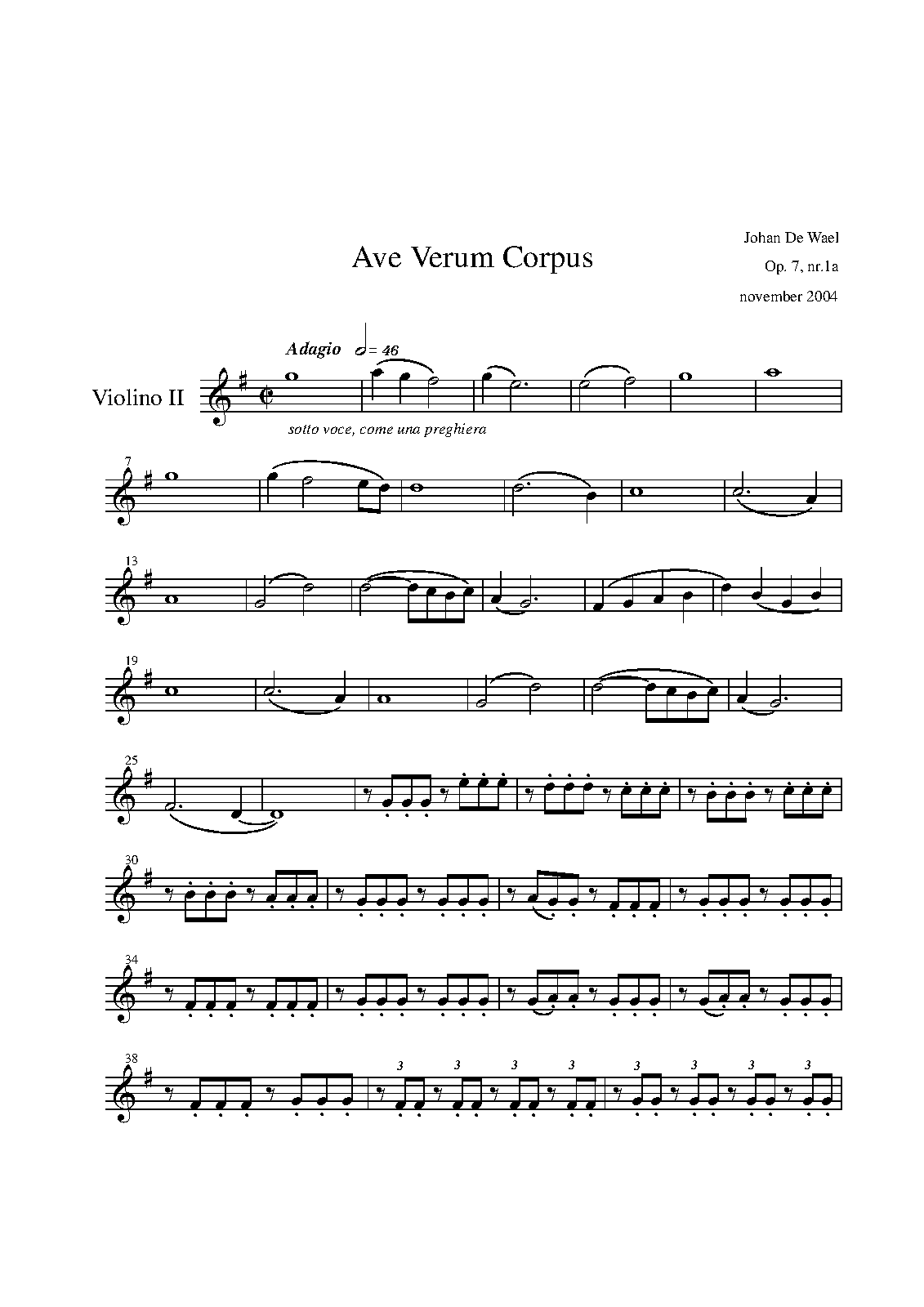 Ave Verum Corpus

Johan De Wael
Op. 7, nr.1a
november 2004

Adagio = 46

Violino II

sotto voce, come una preghiera

7

13

19

25

30

34

38

3 3 3 3 3 3 3 3